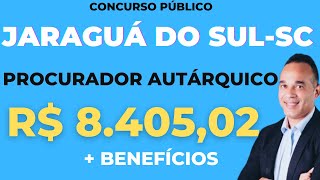 CONCURSO PÚBLICO

JARAGUÁ DO SUL-SC

PROCURADOR AUTÁRQUICO

R$ 8.405,02

+ BENEFÍCIOS